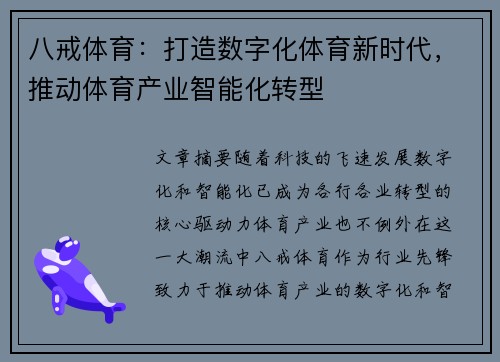 八戒体育：打造数字化体育新时代，推动体育产业智能化转型

文章摘要随着科技的飞速发展数字化和智能化已成为各行各业转型的核心驱动力体育产业也不例外在这一大潮流中八戒体育作为行业先锋致力于推动体育产业的数字化和智